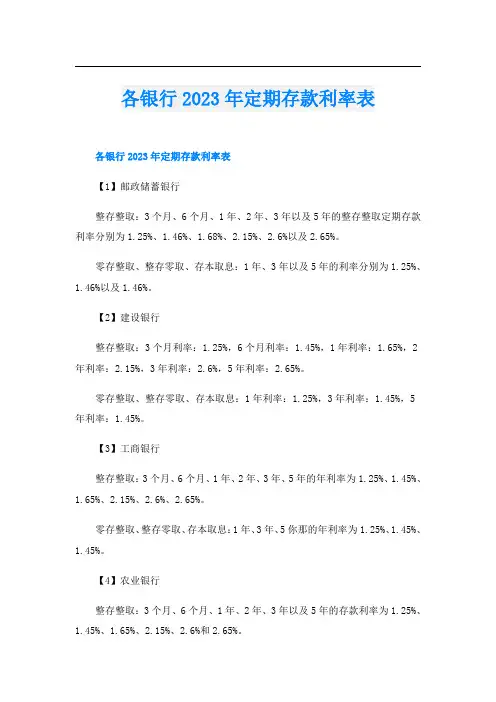 各银行2023年定期存款利率表

各银行2023年定期存款利率表

【1】邮政储蓄银行

整存整取：3个月、6个月、1年、2年、3年以及5年的整存整取定期存款利率分别为1.25%、1.46%、1.68%、2.15%、2.6%以及2.65%。

零存整取、整存零取、存本取息：1年、3年以及5年的利率分别为1.25%、1.46%以及1.46%。

【2】建设银行

整存整取：3个月利率：1.25%，6个月利率：1.45%，1年利率：1.65%，2年利率：2.15%，3年利率：2.6%，5年利率：2.65%。

零存整取、整存零取、存本取息：1年利率：1.25%，3年利率：1.45%，5年利率：1.45%。

【3】工商银行

整存整取：3个月、6个月、1年、2年、3年、5年的年利率为1.25%、1.45%、1.65%、2.15%、2.6%、2.65%。

零存整取、整存零取、存本取息：1年、3年、5你那的年利率为1.25%、1.45%、1.45%。

【4】农业银行

整存整取：3个月、6个月、1年、2年、3年以及5年的存款利率为1.25%、1.45%、1.65%、2.15%、2.6%和2.65%。